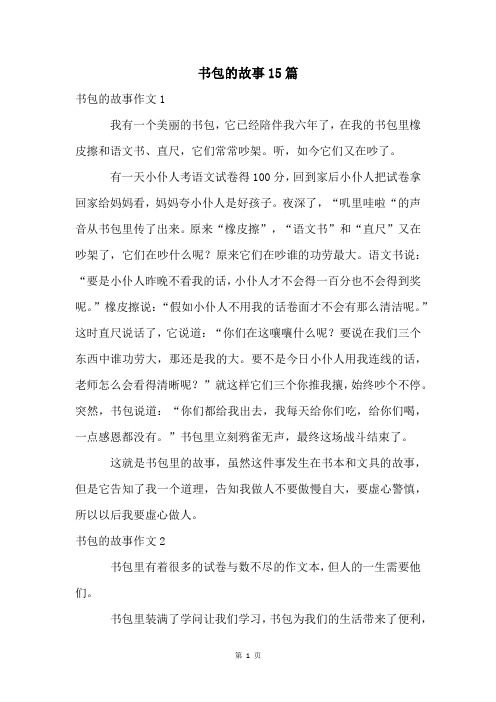 书包的故事15篇

书包的故事作文1

我有一个美丽的书包，它已经陪伴我六年了，在我的书包里橡皮擦和语文书、直尺，它们常常吵架。听，如今它们又在吵了。

有一天小仆人考语文试卷得100分，回到家后小仆人把试卷拿回家给妈妈看，妈妈夸小仆人是好孩子。夜深了，“叽里哇啦“的声音从书包里传了出来。原来“橡皮擦”，“语文书”和“直尺”又在吵架了，它们在吵什么呢？原来它们在吵谁的功劳最大。语文书说：“要是小仆人昨晚不看我的话，小仆人才不会得一百分也不会得到奖呢。”橡皮擦说：“假如小仆人不用我的话卷面才不会有那么清洁呢。”这时直尺说话了，它说道：“你们在这嚷嚷什么呢？要说在我们三个东西中谁功劳大，那还是我的大。要不是今日小仆人用我连线的话，老师怎么会看得清晰呢？”就这样它们三个你推我攘，始终吵个不停。突然，书包说道：“你们都给我出去，我每天给你们吃，给你们喝，一点感恩都没有。”书包里立刻鸦雀无声，最终这场战斗结束了。

这就是书包里的故事，虽然这件事发生在书本和文具的故事，但是它告知了我一个道理，告知我做人不要傲慢自大，要虚心警慎，所以以后我要虚心做人。

书包的故事作文2

书包里有着很多的试卷与数不尽的作文本，但人的一生需要他们。

书包里装满了学问让我们学习，书包为我们的生活带来了便利，

第 1 页